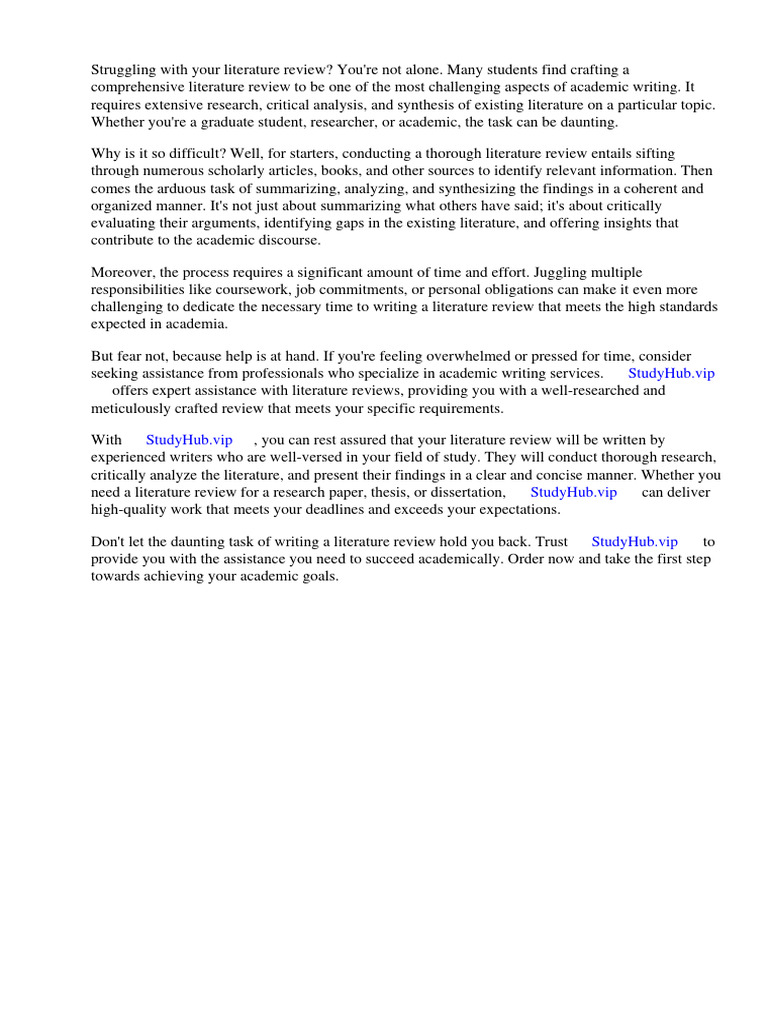 Struggling with your literature review? You're not alone. Many students find crafting a comprehensive literature review to be one of the most challenging aspects of academic writing. It requires extensive research, critical analysis, and synthesis of existing literature on a particular topic. Whether you're a graduate student, researcher, or academic, the task can be daunting.

Why is it so difficult? Well, for starters, conducting a thorough literature review entails sifting through numerous scholarly articles, books, and other sources to identify relevant information. Then comes the arduous task of summarizing, analyzing, and synthesizing the findings in a coherent and organized manner. It's not just about summarizing what others have said; it's about critically evaluating their arguments, identifying gaps in the existing literature, and offering insights that contribute to the academic discourse.

Moreover, the process requires a significant amount of time and effort. Juggling multiple responsibilities like coursework, job commitments, or personal obligations can make it even more challenging to dedicate the necessary time to writing a literature review that meets the high standards expected in academia.

But fear not, because help is at hand. If you're feeling overwhelmed or pressed for time, consider seeking assistance from professionals who specialize in academic writing services. StudyHub.vip offers expert assistance with literature reviews, providing you with a well-researched and meticulously crafted review that meets your specific requirements.

With StudyHub.vip , you can rest assured that your literature review will be written by experienced writers who are well-versed in your field of study. They will conduct thorough research, critically analyze the literature, and present their findings in a clear and concise manner. Whether you need a literature review for a research paper, thesis, or dissertation, StudyHub.vip can deliver high-quality work that meets your deadlines and exceeds your expectations.

Don't let the daunting task of writing a literature review hold you back. Trust StudyHub.vip to provide you with the assistance you need to succeed academically. Order now and take the first step towards achieving your academic goals.